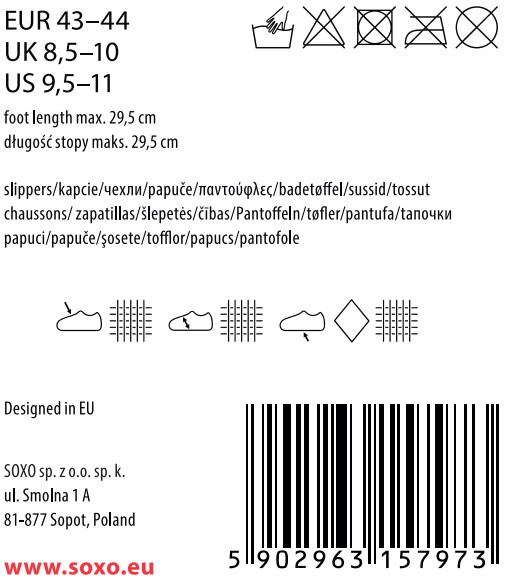 EUR 43–44
UK 8,5–10
US 9,5–11

foot length max. 29,5 cm
długość stopy maks. 29,5 cm

slippers/kapcie/чехли/papuče/παντούφλες/badetøffel/sussid/tossut
chaussons/ zapatillas/šlepetės/čības/Pantoffeln/tøfler/pantufa/тапочки
papuci/papuče/şosete/tofflor/papucs/pantofole

Designed in EU

SOXO sp. z o.o. sp. k.
ul. Smolna 1 A
81-877 Sopot, Poland

www.soxo.eu

5 902963 157973